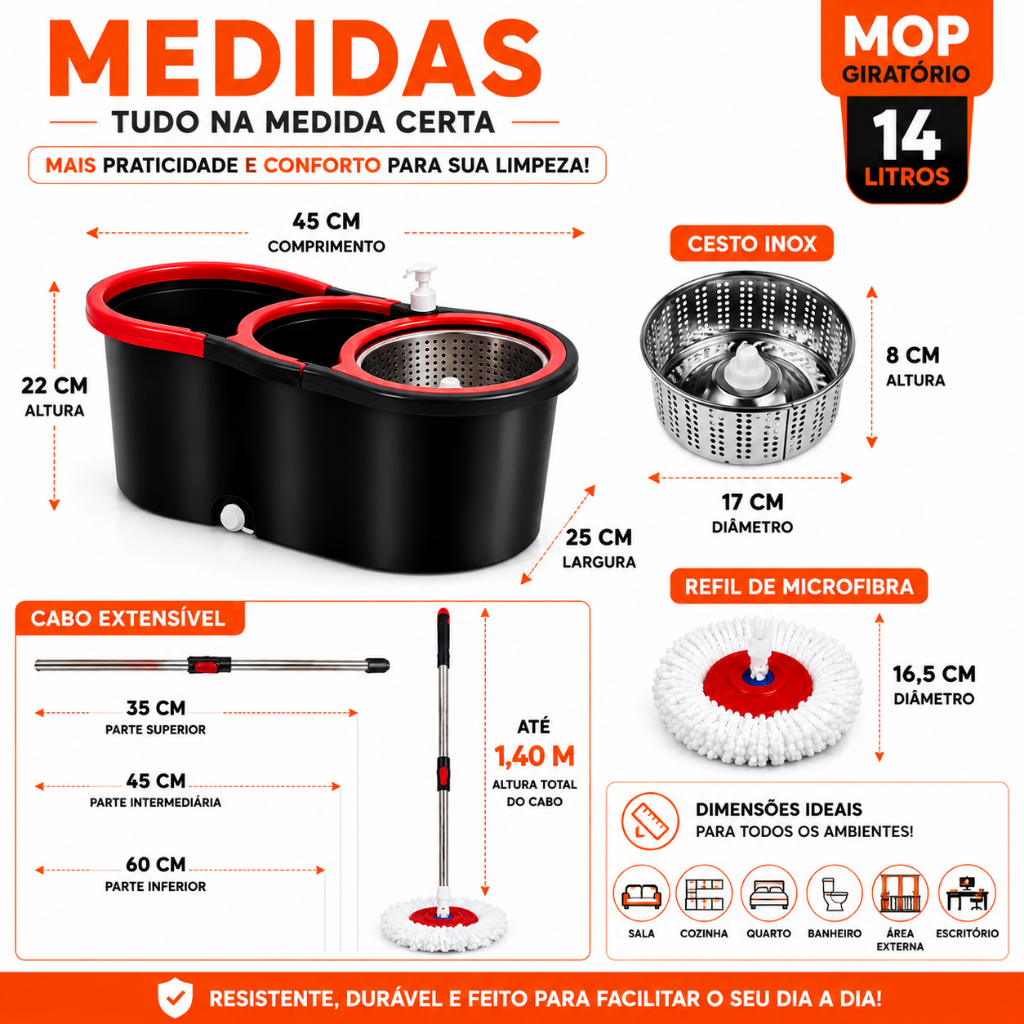 MEDIDAS
TUDO NA MEDIDA CERTA
MAIS PRATICIDADE E CONFORTO PARA SUA LIMPEZA!

MOP
GIRATÓRIO
14
LITROS

45 CM
COMPRIMENTO

22 CM
ALTURA

25 CM
LARGURA

CESTO INOX
8 CM
ALTURA
17 CM
DIÂMETRO

REFIL DE MICROFIBRA
16,5 CM
DIÂMETRO

CABO EXTENSÍVEL
35 CM
PARTE SUPERIOR
45 CM
PARTE INTERMEDIÁRIA
60 CM
PARTE INFERIOR

ATÉ
1,40 M
ALTURA TOTAL DO CABO

DIMENSÕES IDEAIS
PARA TODOS OS AMBIENTES!
SALA
COZINHA
QUARTO
BANHEIRO
ÁREA EXTERNA
ESCRITÓRIO

RESISTENTE, DURÁVEL E FEITO PARA FACILITAR O SEU DIA A DIA!